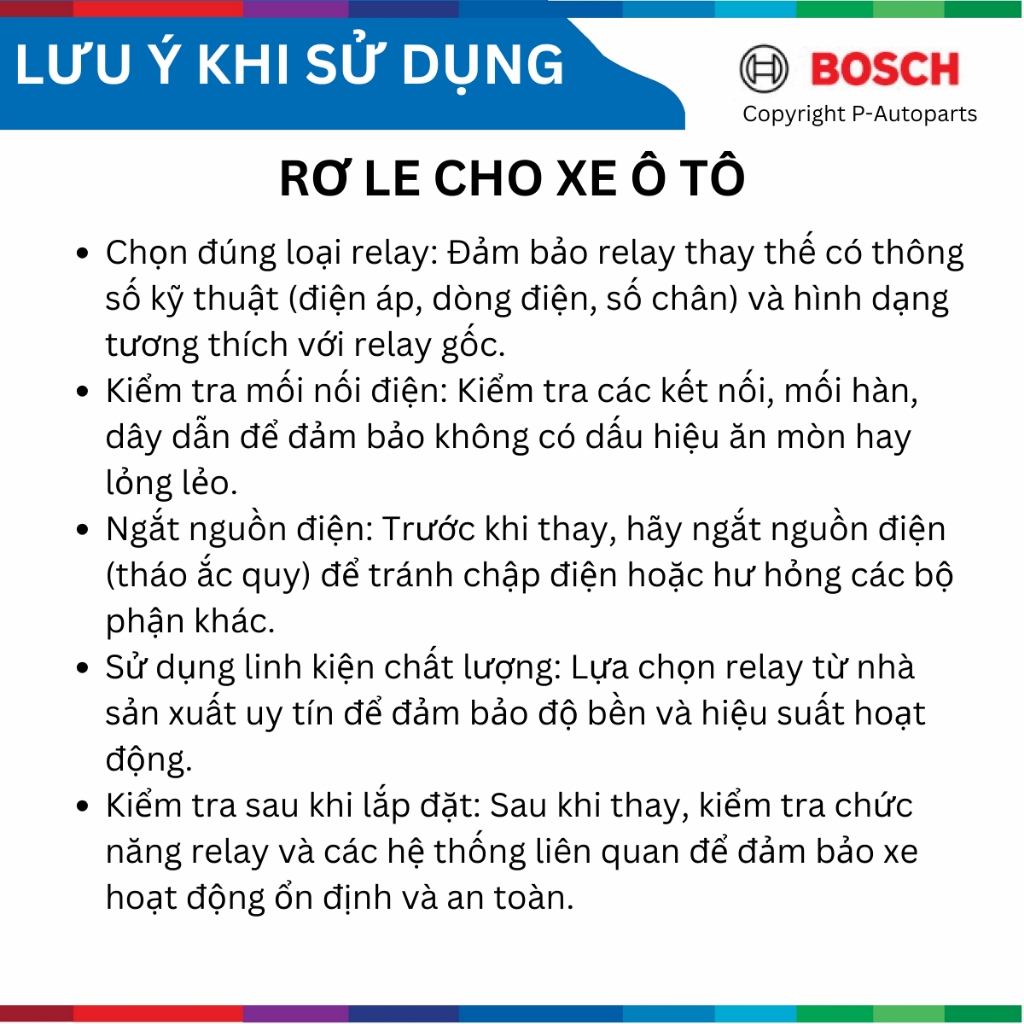 LƯU Ý KHI SỬ DỤNG

BOSCH
Copyright P-Autoparts

RƠ LE CHO XE Ô TÔ

• Chọn đúng loại relay: Đảm bảo relay thay thế có thông số kỹ thuật (điện áp, dòng điện, số chân) và hình dạng tương thích với relay gốc.
• Kiểm tra mối nối điện: Kiểm tra các kết nối, mối hàn, dây dẫn để đảm bảo không có dấu hiệu ăn mòn hay lỏng lẻo.
• Ngắt nguồn điện: Trước khi thay, hãy ngắt nguồn điện (tháo ắc quy) để tránh chập điện hoặc hư hỏng các bộ phận khác.
• Sử dụng linh kiện chất lượng: Lựa chọn relay từ nhà sản xuất uy tín để đảm bảo độ bền và hiệu suất hoạt động.
• Kiểm tra sau khi lắp đặt: Sau khi thay, kiểm tra chức năng relay và các hệ thống liên quan để đảm bảo xe hoạt động ổn định và an toàn.